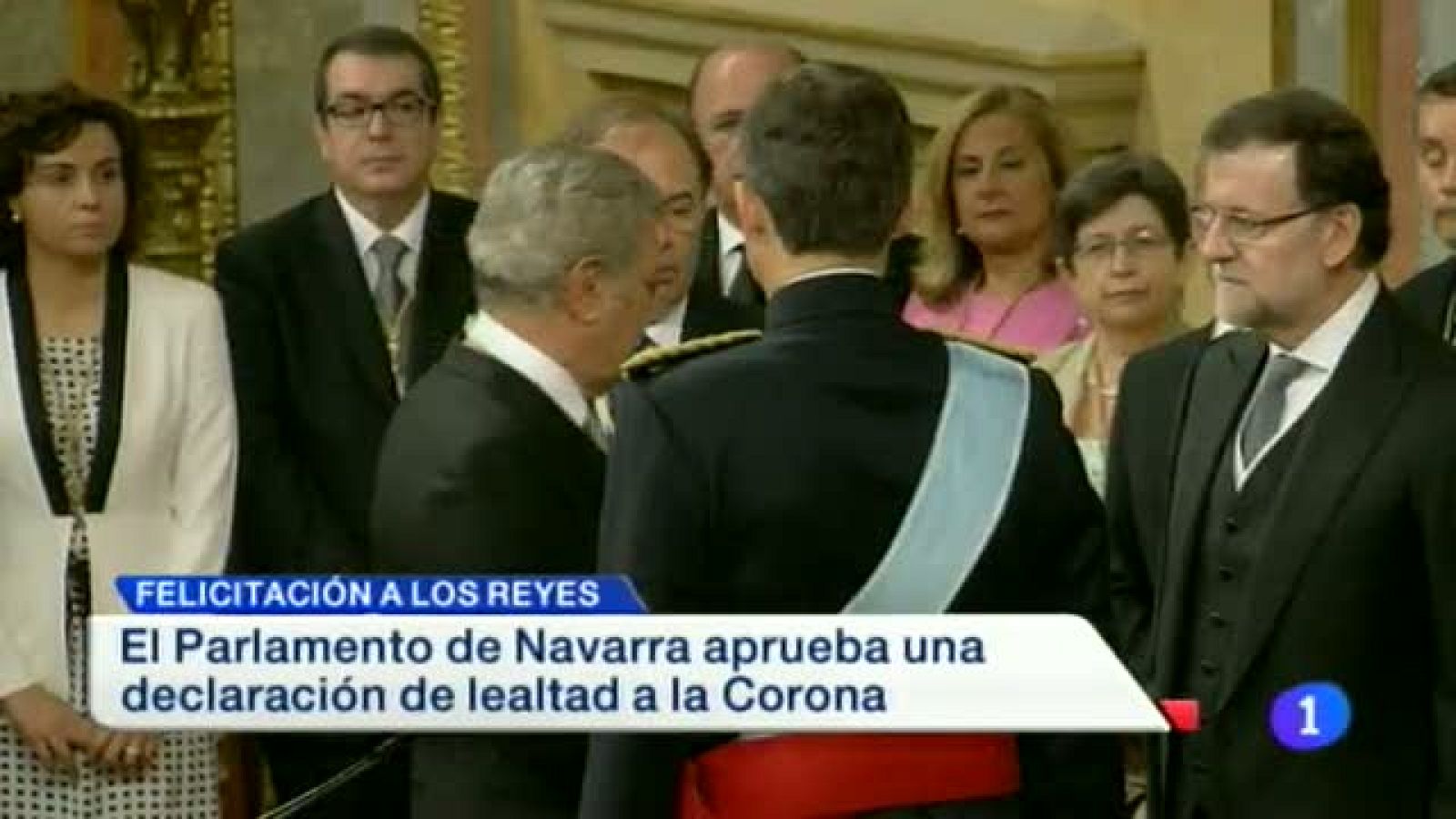 FELICITACIÓN A LOS REYES

El Parlamento de Navarra aprueba una declaración de lealtad a la Corona

1